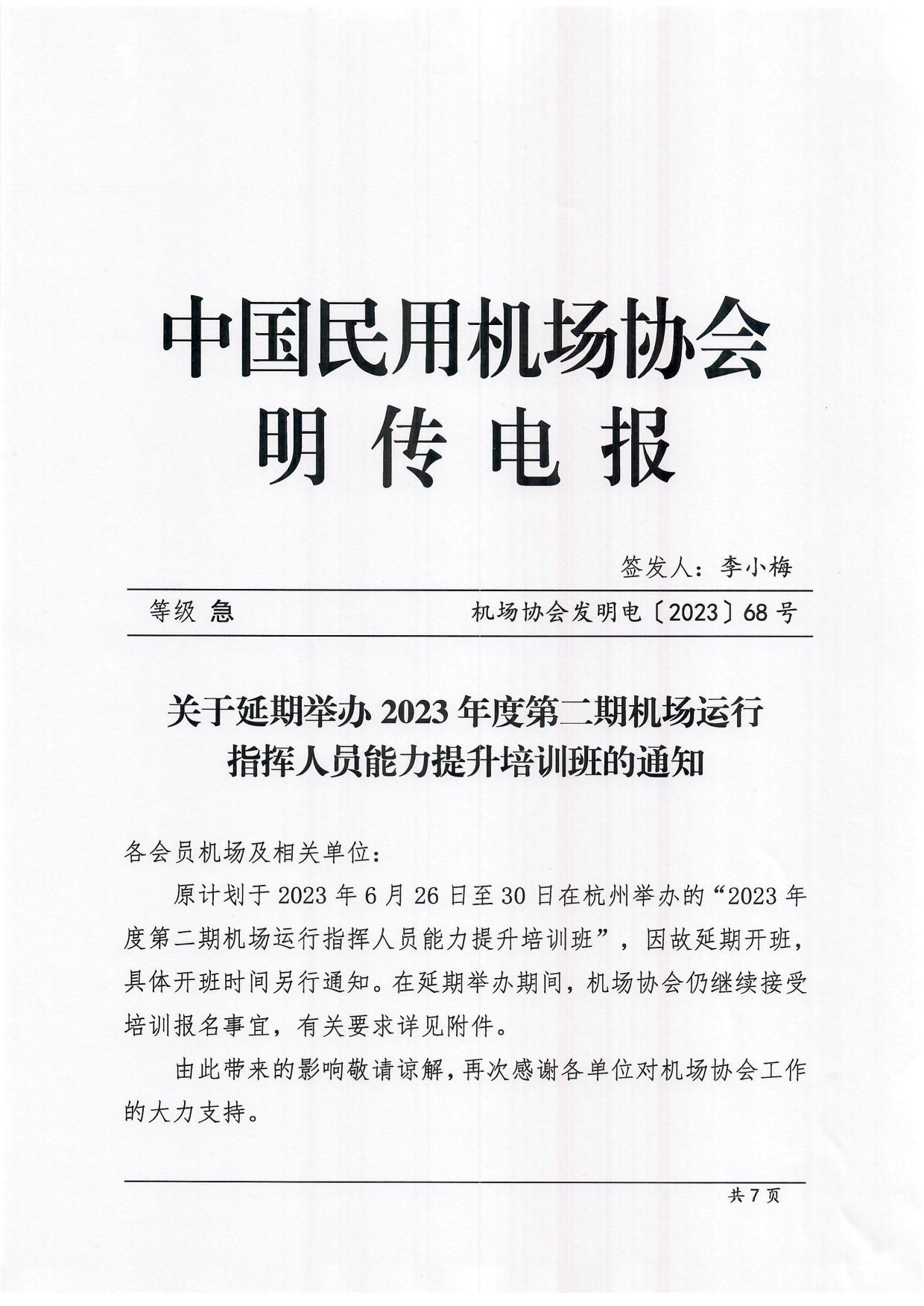 中国民用机场协会
明 传 电 报

签发人：李小梅

等级 急

机场协会发明电〔2023〕68 号

关于延期举办 2023 年度第二期机场运行指挥人员能力提升培训班的通知

各会员机场及相关单位：

原计划于 2023 年 6 月 26 日至 30 日在杭州举办的“2023 年度第二期机场运行指挥人员能力提升培训班”，因故延期开班，具体开班时间另行通知。在延期举办期间，机场协会仍继续接受培训报名事宜，有关要求详见附件。

由此带来的影响敬请谅解，再次感谢各单位对机场协会工作的大力支持。

共 7 页